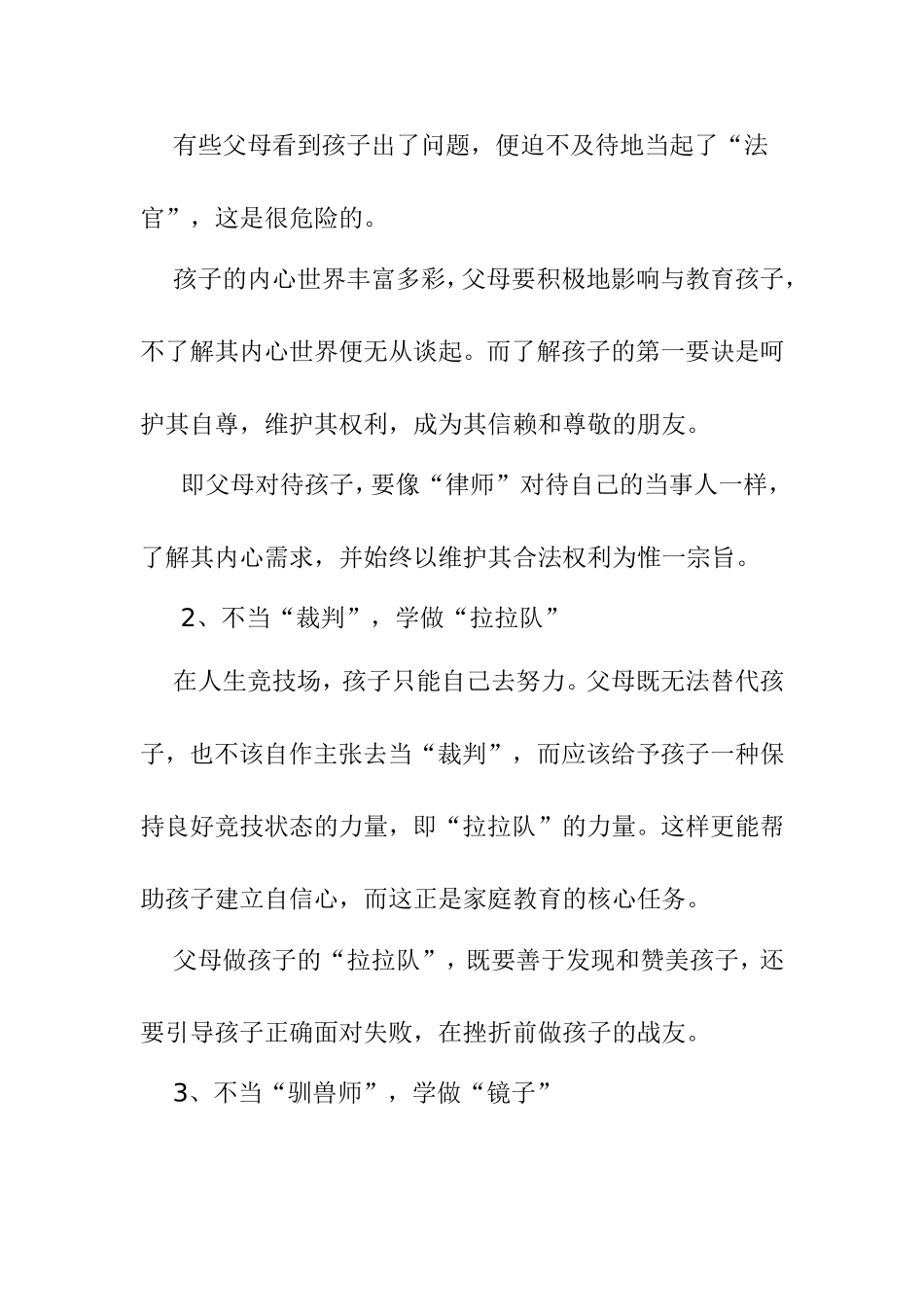 有些父母看到孩子出了问题，便迫不及待地当起了“法官”，这是很危险的。

孩子的内心世界丰富多彩，父母要积极地影响与教育孩子，不了解其内心世界便无从谈起。而了解孩子的第一要诀是呵护其自尊，维护其权利，成为其信赖和尊敬的朋友。

即父母对待孩子，要像“律师”对待自己的当事人一样，了解其内心需求，并始终以维护其合法权利为惟一宗旨。

2、不当“裁判”，学做“拉拉队”

在人生竞技场，孩子只能自己去努力。父母既无法替代孩子，也不该自作主张去当“裁判”，而应该给予孩子一种保持良好竞技状态的力量，即“拉拉队”的力量。这样更能帮助孩子建立自信心，而这正是家庭教育的核心任务。

父母做孩子的“拉拉队”，既要善于发现和赞美孩子，还要引导孩子正确面对失败，在挫折前做孩子的战友。

3、不当“驯兽师”，学做“镜子”